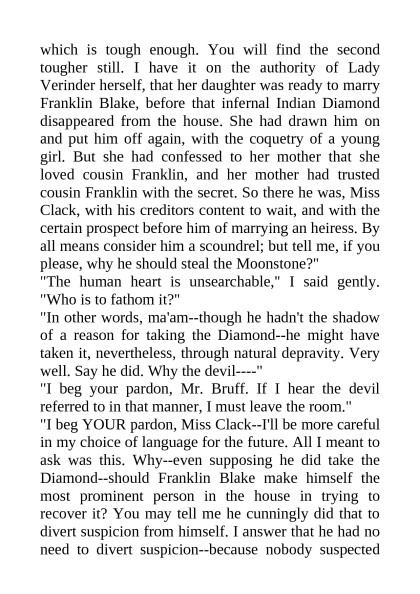 which is tough enough. You will find the second tougher still. I have it on the authority of Lady Verinder herself, that her daughter was ready to marry Franklin Blake, before that infernal Indian Diamond disappeared from the house. She had drawn him on and put him off again, with the coquetry of a young girl. But she had confessed to her mother that she loved cousin Franklin, and her mother had trusted cousin Franklin with the secret. So there he was, Miss Clack, with his creditors content to wait, and with the certain prospect before him of marrying an heiress. By all means consider him a scoundrel; but tell me, if you please, why he should steal the Moonstone?"

"The human heart is unsearchable," I said gently. "Who is to fathom it?"

"In other words, ma'am--though he hadn't the shadow of a reason for taking the Diamond--he might have taken it, nevertheless, through natural depravity. Very well. Say he did. Why the devil----"

"I beg your pardon, Mr. Bruff. If I hear the devil referred to in that manner, I must leave the room."

"I beg YOUR pardon, Miss Clack--I'll be more careful in my choice of language for the future. All I meant to ask was this. Why--even supposing he did take the Diamond--should Franklin Blake make himself the most prominent person in the house in trying to recover it? You may tell me he cunningly did that to divert suspicion from himself. I answer that he had no need to divert suspicion--because nobody suspected